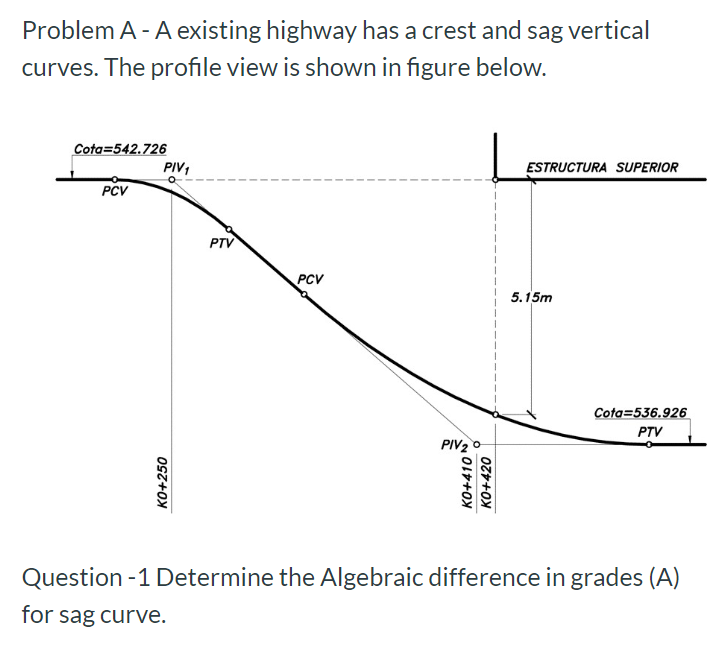 Problem A - A existing highway has a crest and sag vertical curves. The profile view is shown in figure below.

Cota=542.726

PIV$_1$

PCV

PTV

PCV

ESTRUCTURA SUPERIOR

5.15m

Cota=536.926

PTV

PIV$_2$

K0+250

K0+410

K0+420

Question -1 Determine the Algebraic difference in grades (A) for sag curve.